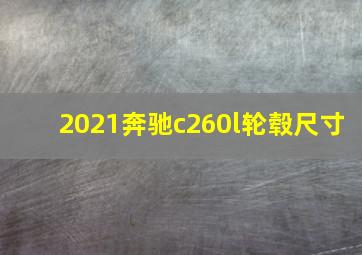 2021奔驰c260l轮毂尺寸